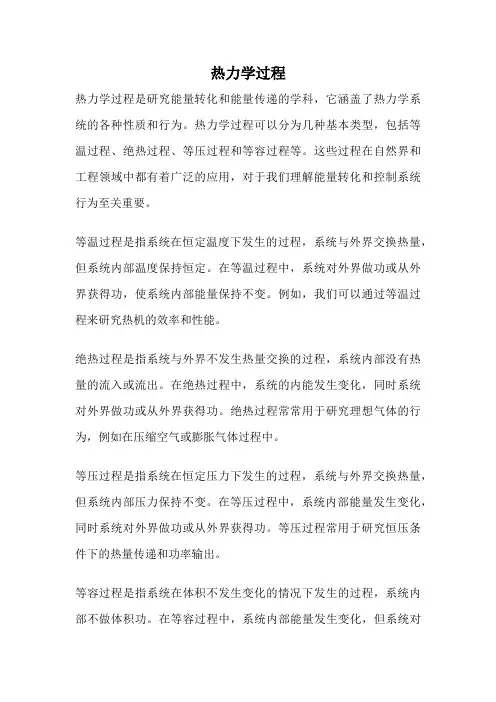 热力学过程

热力学过程是研究能量转化和能量传递的学科，它涵盖了热力学系统的各种性质和行为。热力学过程可以分为几种基本类型，包括等温过程、绝热过程、等压过程和等容过程等。这些过程在自然界和工程领域中都有着广泛的应用，对于我们理解能量转化和控制系统行为至关重要。

等温过程是指系统在恒定温度下发生的过程，系统与外界交换热量，但系统内部温度保持恒定。在等温过程中，系统对外界做功或从外界获得功，使系统内部能量保持不变。例如，我们可以通过等温过程来研究热机的效率和性能。

绝热过程是指系统与外界不发生热量交换的过程，系统内部没有热量的流入或流出。在绝热过程中，系统的内能发生变化，同时系统对外界做功或从外界获得功。绝热过程常常用于研究理想气体的行为，例如在压缩空气或膨胀气体过程中。

等压过程是指系统在恒定压力下发生的过程，系统与外界交换热量，但系统内部压力保持不变。在等压过程中，系统内部能量发生变化，同时系统对外界做功或从外界获得功。等压过程常用于研究恒压条件下的热量传递和功率输出。

等容过程是指系统在体积不发生变化的情况下发生的过程，系统内部不做体积功。在等容过程中，系统内部能量发生变化，但系统对